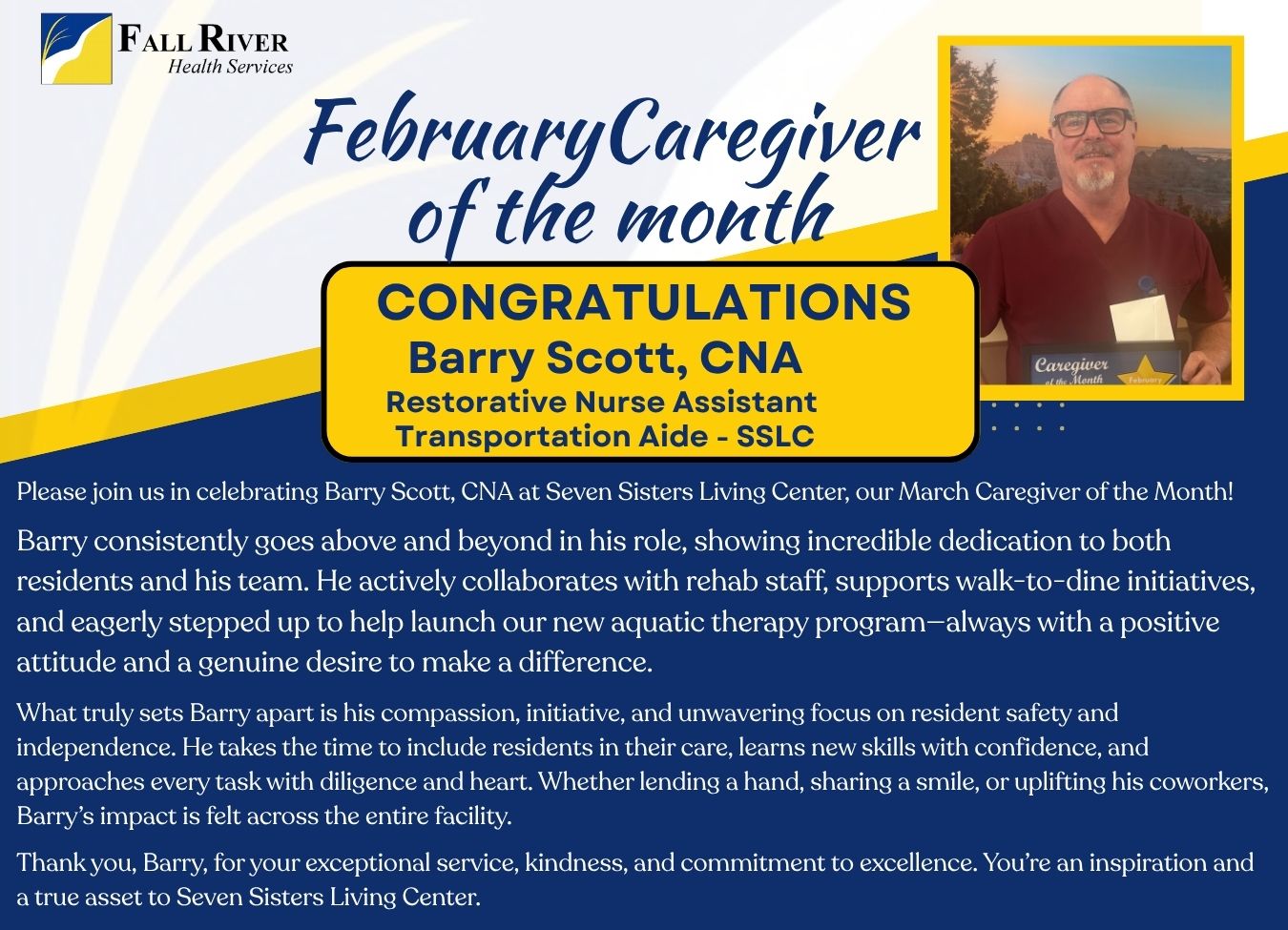 FALL RIVER
Health Services

FebruaryCaregiver of the month

CONGRATULATIONS
Barry Scott, CNA
Restorative Nurse Assistant
Transportation Aide - SSLC

Caregiver of the Month
February

Please join us in celebrating Barry Scott, CNA at Seven Sisters Living Center, our March Caregiver of the Month!

Barry consistently goes above and beyond in his role, showing incredible dedication to both residents and his team. He actively collaborates with rehab staff, supports walk-to-dine initiatives, and eagerly stepped up to help launch our new aquatic therapy program—always with a positive attitude and a genuine desire to make a difference.

What truly sets Barry apart is his compassion, initiative, and unwavering focus on resident safety and independence. He takes the time to include residents in their care, learns new skills with confidence, and approaches every task with diligence and heart. Whether lending a hand, sharing a smile, or uplifting his coworkers, Barry's impact is felt across the entire facility.

Thank you, Barry, for your exceptional service, kindness, and commitment to excellence. You're an inspiration and a true asset to Seven Sisters Living Center.